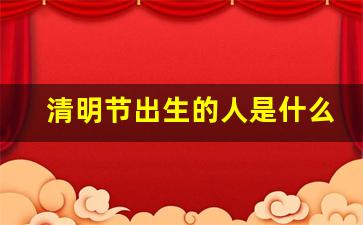 清明节出生的人是什么